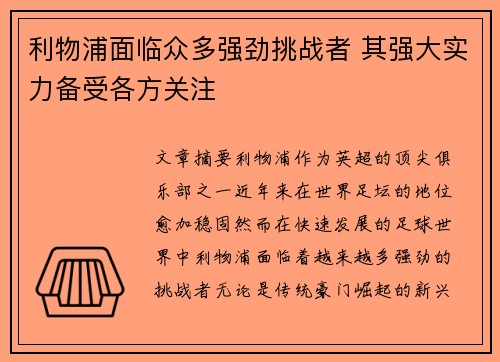 利物浦面临众多强劲挑战者 其强大实力备受各方关注

文章摘要利物浦作为英超的顶尖俱乐部之一近年来在世界足坛的地位愈加稳固然而在快速发展的足球世界中利物浦面临着越来越多强劲的挑战者无论是传统豪门崛起的新兴